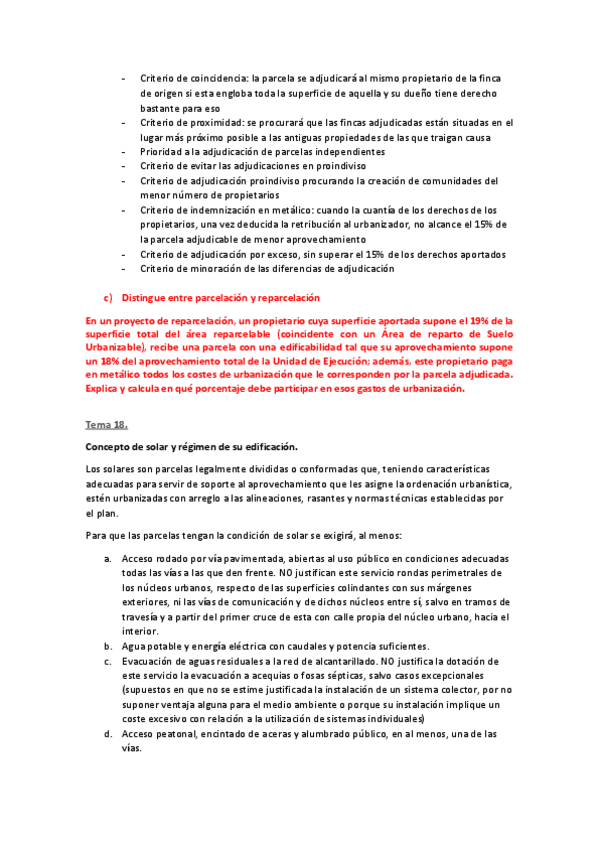 - Criterio de coincidencia: la parcela se adjudicará al mismo propietario de la finca de origen si esta engloba toda la superficie de aquella y su dueño tiene derecho bastante para eso
- Criterio de proximidad: se procurará que las fincas adjudicadas están situadas en el lugar más próximo posible a las antiguas propiedades de las que traigan causa
- Prioridad a la adjudicación de parcelas independientes
- Criterio de evitar las adjudicaciones en proindiviso
- Criterio de adjudicación proindiviso procurando la creación de comunidades del menor número de propietarios
- Criterio de indemnización en metálico: cuando la cuantía de los derechos de los propietarios, una vez deducida la retribución al urbanizador, no alcance el 15% de la parcela adjudicable de menor aprovechamiento
- Criterio de adjudicación por exceso, sin superar el 15% de los derechos aportados
- Criterio de minoración de las diferencias de adjudicación

c) Distingue entre parcelación y reparcelación

En un proyecto de reparcelación, un propietario cuya superficie aportada supone el 19% de la superficie total del área reparcelable (coincidente con un Área de reparto de Suelo Urbanizable), recibe una parcela con una edificabilidad tal que su aprovechamiento supone un 18% del aprovechamiento total de la Unidad de Ejecución; además, este propietario paga en metálico todos los costes de urbanización que le corresponden por la parcela adjudicada. Explica y calcula en qué porcentaje debe participar en esos gastos de urbanización.

Tema 18.

Concepto de solar y régimen de su edificación.

Los solares son parcelas legalmente divididas o conformadas que, teniendo características adecuadas para servir de soporte al aprovechamiento que les asigne la ordenación urbanística, estén urbanizadas con arreglo a las alineaciones, rasantes y normas técnicas establecidas por el plan.

Para que las parcelas tengan la condición de solar se exigirá, al menos:

a. Acceso rodado por vía pavimentada, abiertas al uso público en condiciones adecuadas todas las vías a las que den frente. NO justifican este servicio rondas perimetrales de los núcleos urbanos, respecto de las superficies colindantes con sus márgenes exteriores, ni las vías de comunicación y de dichos núcleos entre sí, salvo en tramos de travesía y a partir del primer cruce de esta con calle propia del núcleo urbano, hacia el interior.
b. Agua potable y energía eléctrica con caudales y potencia suficientes.
c. Evacuación de aguas residuales a la red de alcantarillado. NO justifica la dotación de este servicio la evacuación a acequias o fosas sépticas, salvo casos excepcionales (supuestos en que no se estime justificada la instalación de un sistema colector, por no suponer ventaja alguna para el medio ambiente o porque su instalación implique un coste excesivo con relación a la utilización de sistemas individuales)
d. Acceso peatonal, encintado de aceras y alumbrado público, en al menos, una de las vías.